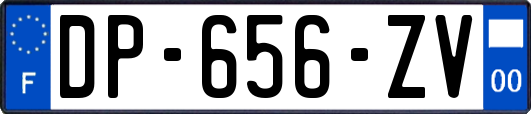 F

DP-656-ZV

00